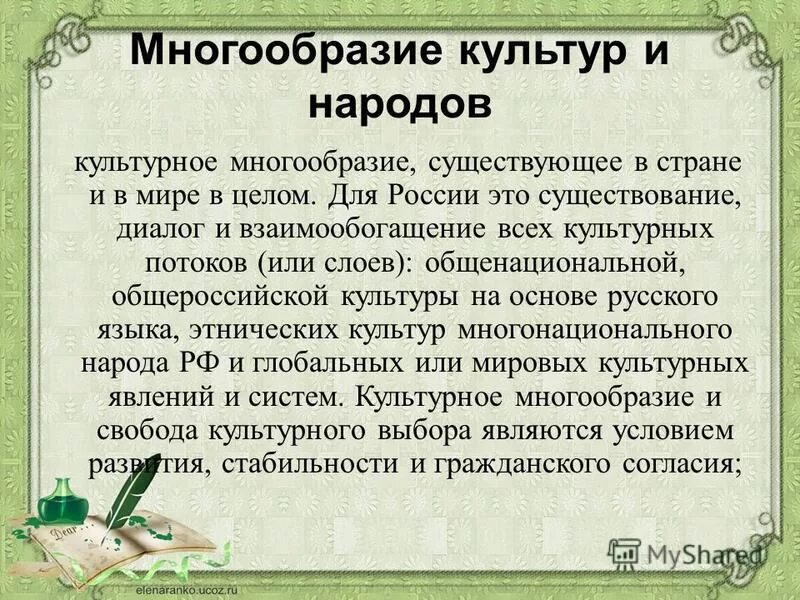 Многообразие культур и народов

культурное многообразие, существующее в стране и в мире в целом. Для России это существование, диалог и взаимообогащение всех культурных потоков (или слоев): общенациональной, общероссийской культуры на основе русского языка, этнических культур многонационального народа РФ и глобальных или мировых культурных явлений и систем. Культурное многообразие и свобода культурного выбора являются условием развития, стабильности и гражданского согласия;

Dear

MyShared

elenaranko.ucoz.ru